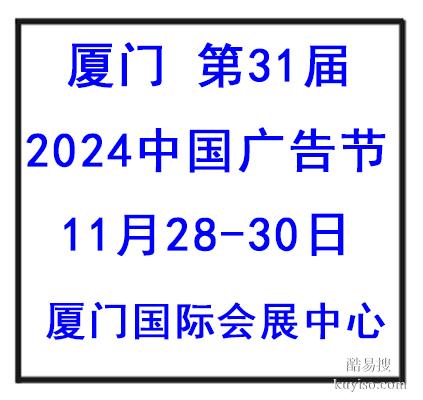 厦门 第31届

2024中国广告节

11月28-30日

厦门国际会展中心

酷易搜
kuyiso.com